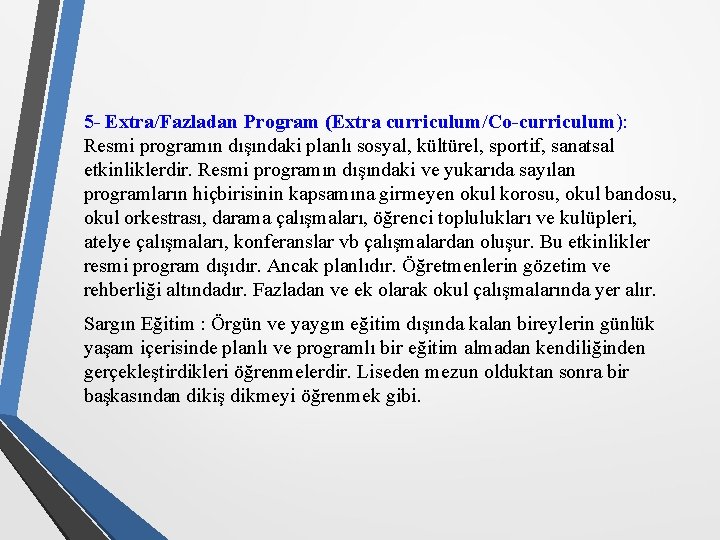 5- Extra/Fazladan Program (Extra curriculum/Co-curriculum): Resmi programın dışındaki planlı sosyal, kültürel, sportif, sanatsal etkinliklerdir. Resmi programın dışındaki ve yukarıda sayılan programların hiçbirisinin kapsamına girmeyen okul korosu, okul bandosu, okul orkestrası, darama çalışmaları, öğrenci toplulukları ve kulüpleri, atelye çalışmaları, konferanslar vb çalışmalardan oluşur. Bu etkinlikler resmi program dışıdır. Ancak planlıdır. Öğretmenlerin gözetim ve rehberliği altındadır. Fazladan ve ek olarak okul çalışmalarında yer alır.

Sargın Eğitim : Örgün ve yaygın eğitim dışında kalan bireylerin günlük yaşam içerisinde planlı ve programlı bir eğitim almadan kendiliğinden gerçekleştirdikleri öğrenmelerdir. Liseden mezun olduktan sonra bir başkasından dikiş dikmeyi öğrenmek gibi.